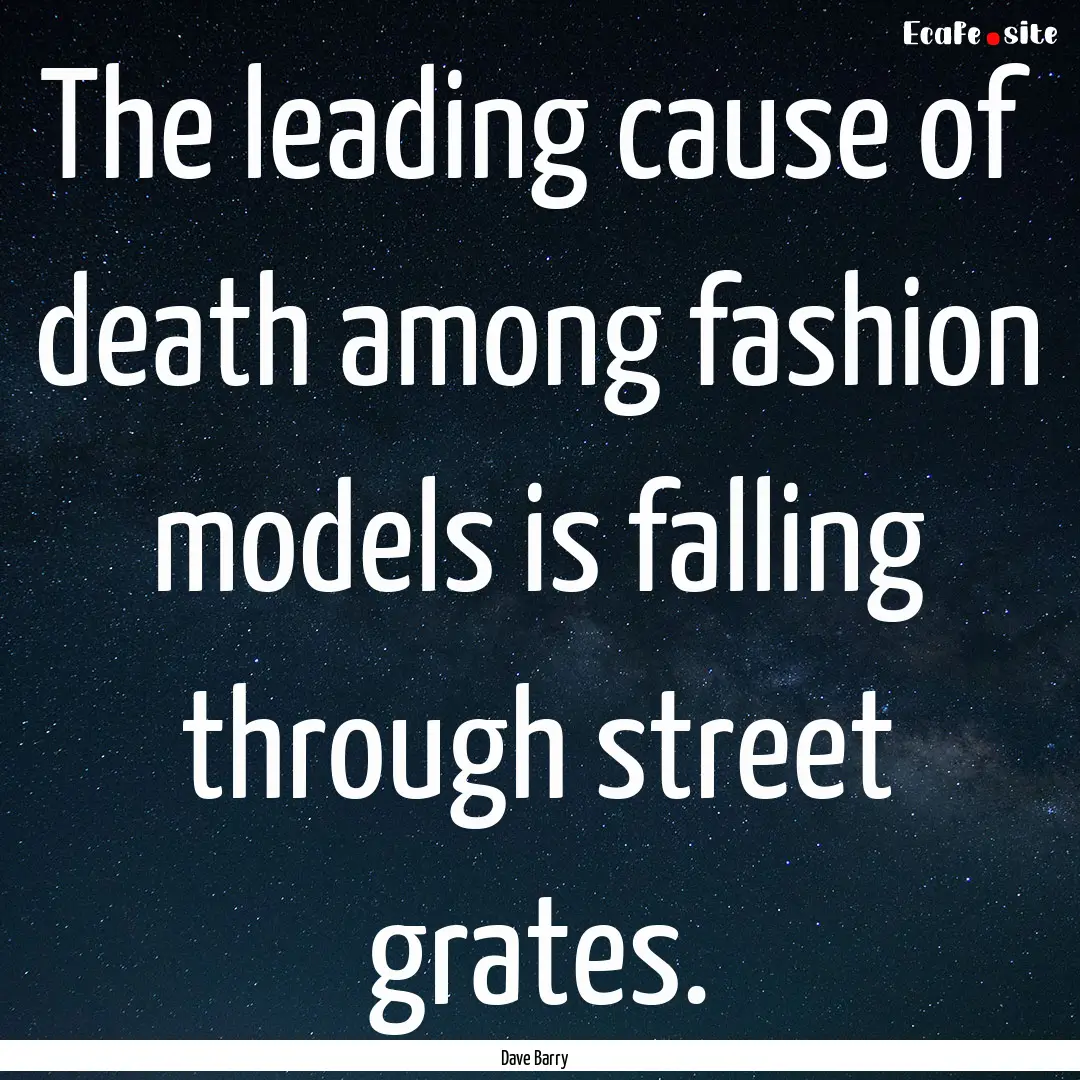 EcaFe.site

The leading cause of death among fashion models is falling through street grates.

Dave Barry